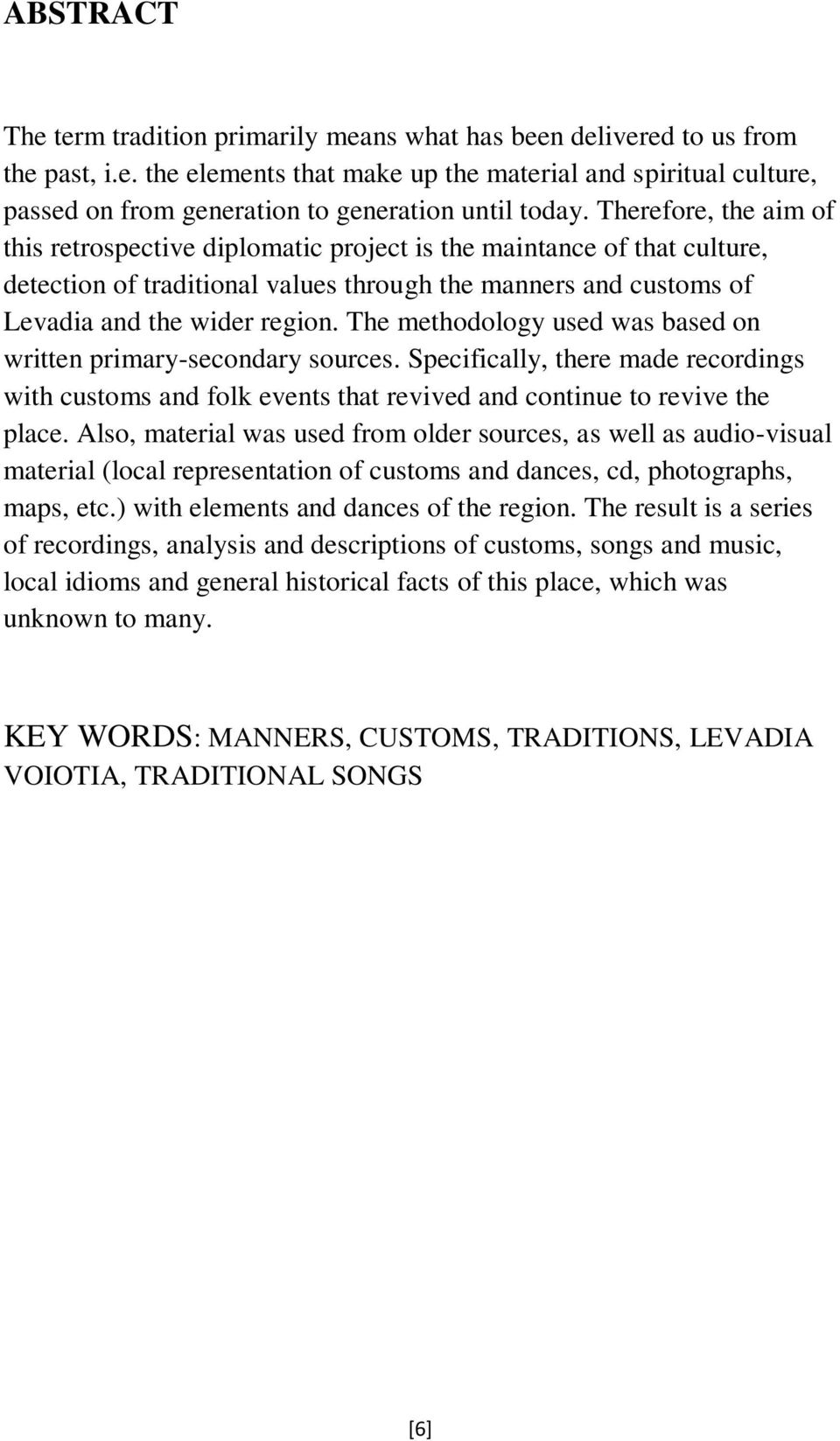 ABSTRACT

The term tradition primarily means what has been delivered to us from the past, i.e. the elements that make up the material and spiritual culture, passed on from generation to generation until today. Therefore, the aim of this retrospective diplomatic project is the maintance of that culture, detection of traditional values through the manners and customs of Levadia and the wider region. The methodology used was based on written primary-secondary sources. Specifically, there made recordings with customs and folk events that revived and continue to revive the place. Also, material was used from older sources, as well as audio-visual material (local representation of customs and dances, cd, photographs, maps, etc.) with elements and dances of the region. The result is a series of recordings, analysis and descriptions of customs, songs and music, local idioms and general historical facts of this place, which was unknown to many.

KEY WORDS: MANNERS, CUSTOMS, TRADITIONS, LEVADIA VOIOTIA, TRADITIONAL SONGS

[6]